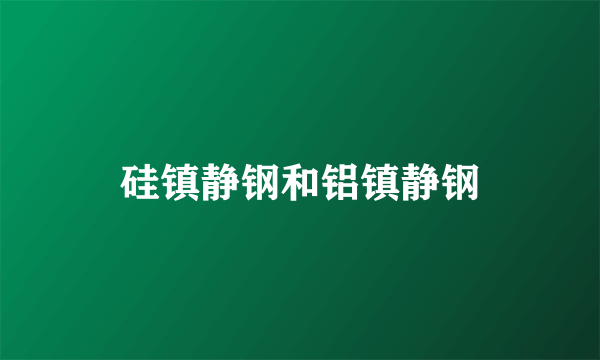 硅镇静钢和铝镇静钢